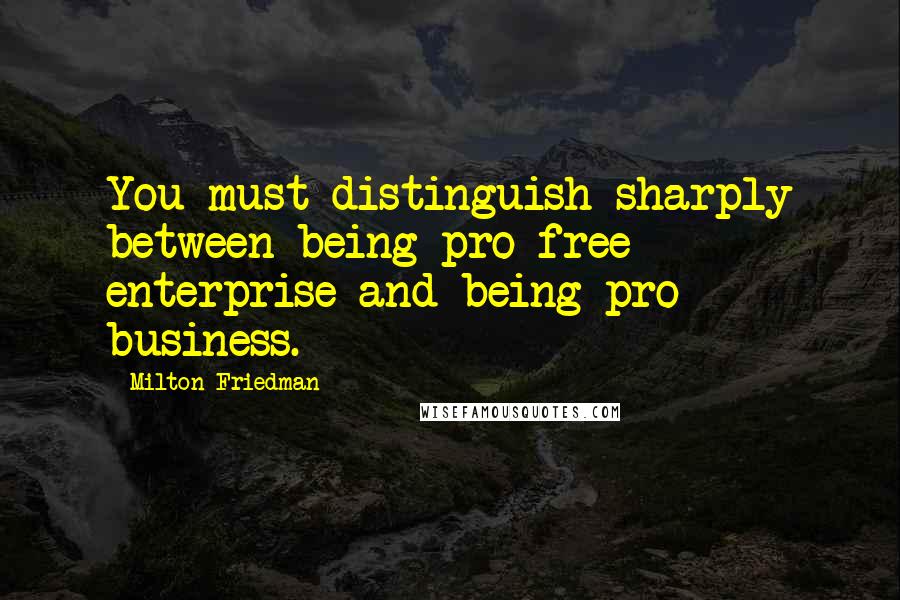 You must distinguish sharply between being pro free enterprise and being pro business.

Milton Friedman

WISEFAMOUSQUOTES.COM